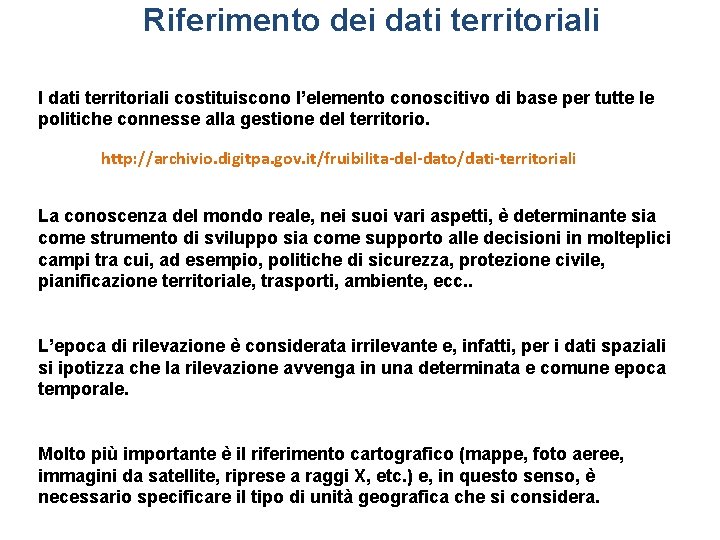 Riferimento dei dati territoriali

I dati territoriali costituiscono l’elemento conoscitivo di base per tutte le politiche connesse alla gestione del territorio.

http://archivio.digitpa.gov.it/fruibilita-del-dato/dati-territoriali

La conoscenza del mondo reale, nei suoi vari aspetti, è determinante sia come strumento di sviluppo sia come supporto alle decisioni in molteplici campi tra cui, ad esempio, politiche di sicurezza, protezione civile, pianificazione territoriale, trasporti, ambiente, ecc..

L’epoca di rilevazione è considerata irrilevante e, infatti, per i dati spaziali si ipotizza che la rilevazione avvenga in una determinata e comune epoca temporale.

Molto più importante è il riferimento cartografico (mappe, foto aeree, immagini da satellite, riprese a raggi X, etc.) e, in questo senso, è necessario specificare il tipo di unità geografica che si considera.